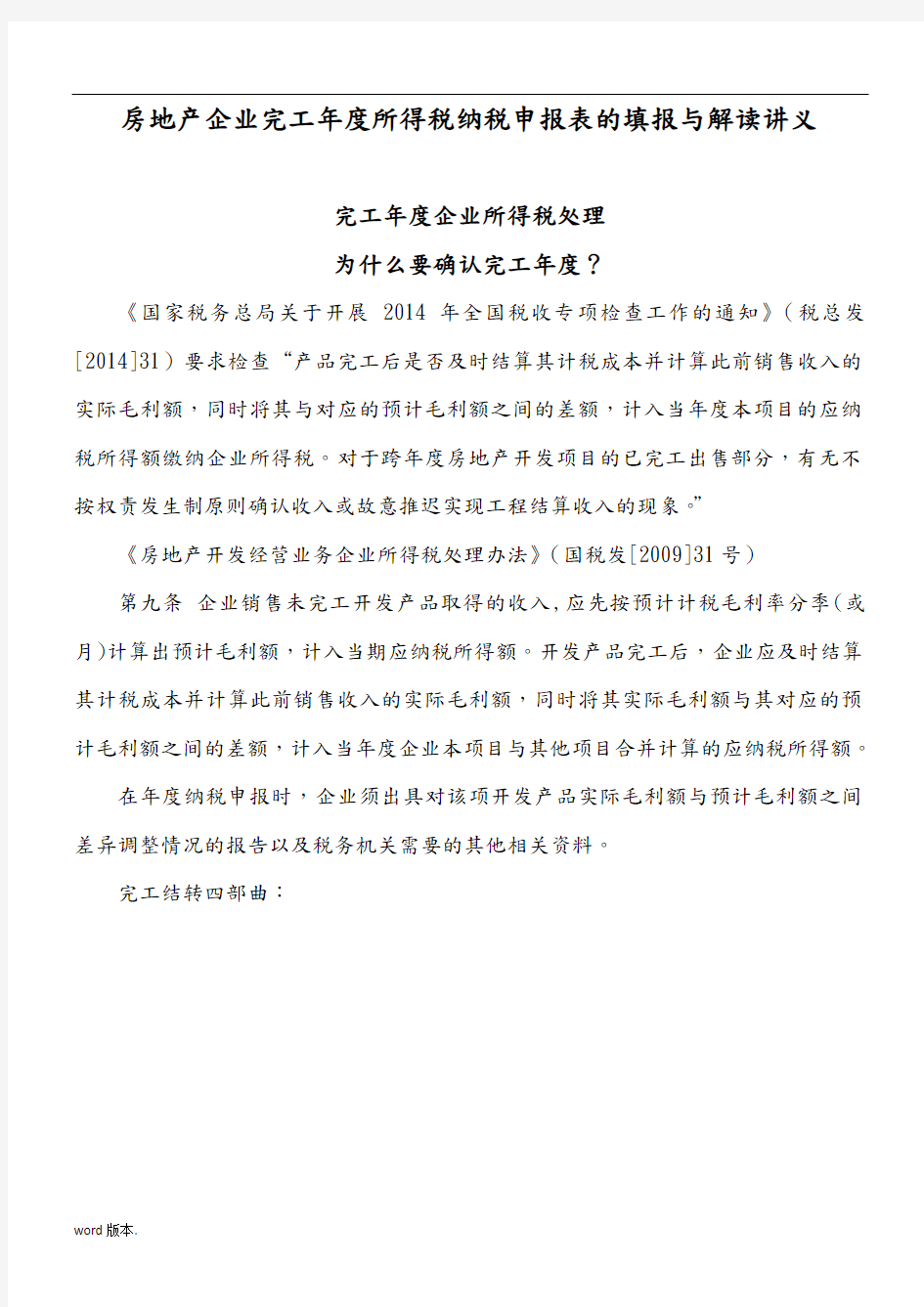 房地产企业完工年度所得税纳税申报表的填报与解读讲义

完工年度企业所得税处理

为什么要确认完工年度？

《国家税务总局关于开展 2014 年全国税收专项检查工作的通知》（税总发[2014]31）要求检查“产品完工后是否及时结算其计税成本并计算此前销售收入的实际毛利额，同时将其与对应的预计毛利额之间的差额，计入当年度本项目的应纳税所得额缴纳企业所得税。对于跨年度房地产开发项目的已完工出售部分，有无不按权责发生制原则确认收入或故意推迟实现工程结算收入的现象。”

《房地产开发经营业务企业所得税处理办法》（国税发[2009]31 号）

第九条 企业销售未完工开发产品取得的收入，应先按预计计税毛利率分季（或月）计算出预计毛利额，计入当期应纳税所得额。开发产品完工后，企业应及时结算其计税成本并计算此前销售收入的实际毛利额，同时将其实际毛利额与其对应的预计毛利额之间的差额，计入当年度企业本项目与其他项目合并计算的应纳税所得额。

在年度纳税申报时，企业须出具对该项开发产品实际毛利额与预计毛利额之间差异调整情况的报告以及税务机关需要的其他相关资料。

完工结转四部曲：

word 版本.